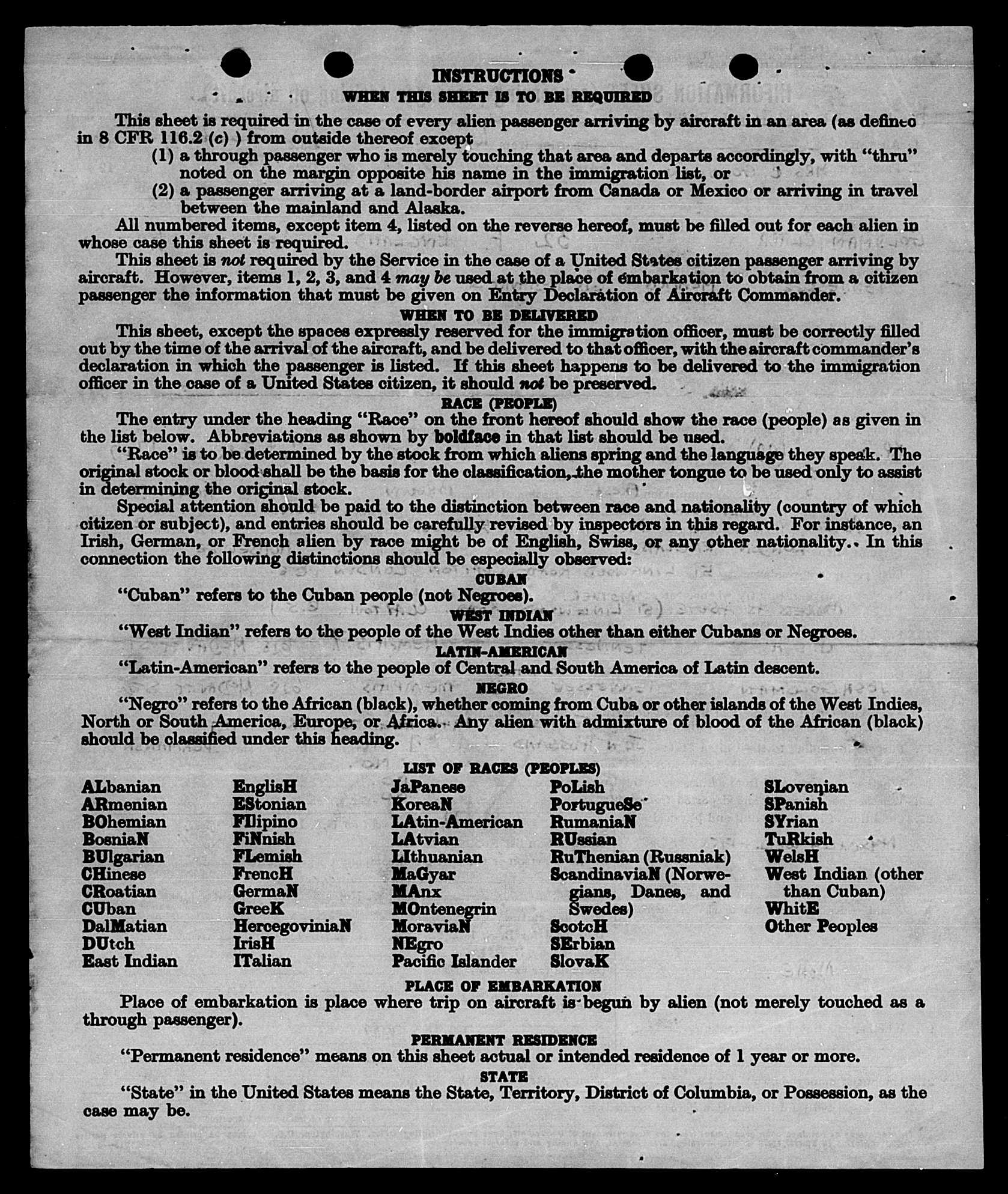 INSTRUCTIONS
WHEN THIS SHEET IS TO BE REQUIRED

This sheet is required in the case of every alien passenger arriving by aircraft in an area (as defined in 8 CFR 116.2 (c) ) from outside thereof except
(1) a through passenger who is merely touching that area and departs accordingly, with "thru" noted on the margin opposite his name in the immigration list, or
(2) a passenger arriving at a land-border airport from Canada or Mexico or arriving in travel between the mainland and Alaska.

All numbered items, except item 4, listed on the reverse hereof, must be filled out for each alien in whose case this sheet is required.

This sheet is not required by the Service in the case of a United States citizen passenger arriving by aircraft. However, items 1, 2, 3, and 4 may be used at the place of embarkation to obtain from a citizen passenger the information that must be given on Entry Declaration of Aircraft Commander.

WHEN TO BE DELIVERED

This sheet, except the spaces expressly reserved for the immigration officer, must be correctly filled out by the time of the arrival of the aircraft, and be delivered to that officer, with the aircraft commander's declaration in which the passenger is listed. If this sheet happens to be delivered to the immigration officer in the case of a United States citizen, it should not be preserved.

RACE (PEOPLE)

The entry under the heading "Race" on the front hereof should show the race (people) as given in the list below. Abbreviations as shown by boldface in that list should be used.

"Race" is to be determined by the stock from which aliens spring and the language they speak. The original stock or blood shall be the basis for the classification, the mother tongue to be used only to assist in determining the original stock.

Special attention should be paid to the distinction between race and nationality (country of which citizen or subject), and entries should be carefully revised by inspectors in this regard. For instance, an Irish, German, or French alien by race might be of English, Swiss, or any other nationality. In this connection the following distinctions should be especially observed:

CUBAN
"Cuban" refers to the Cuban people (not Negroes).

WEST INDIAN
"West Indian" refers to the people of the West Indies other than either Cubans or Negroes.

LATIN-AMERICAN
"Latin-American" refers to the people of Central and South America of Latin descent.

NEGRO
"Negro" refers to the African (black), whether coming from Cuba or other islands of the West Indies, North or South America, Europe, or Africa. Any alien with admixture of blood of the African (black) should be classified under this heading.

LIST OF RACES (PEOPLES)

ALbanian
ARmenian
BOhemian
BosniaN
BUlgarian
CHinese
CRoatian
CUban
DalMatian
DUtch
East Indian

EnglisH
EStonian
FIlipino
FiNnish
FLemish
FrencH
GermaN
GreeK
HercegoviniaN
IrisH
ITalian

JaPanese
KoreaN
LAtin-American
LAtvian
LIthuanian
MaGyar
MAnx
MOntenegrin
MoraviaN
NEgro
Pacific Islander

PoLish
PortugueSe
RumaniaN
RUssian
RuThenian (Russniak)
ScandinaviaN (Norwegians, Danes, and Swedes)
ScotcH
SErbian
SlovaK

SLovenian
SPanish
SYrian
TuRkish
WelsH
West Indian (other than Cuban)
WhitE
Other Peoples

PLACE OF EMBARKATION
Place of embarkation is place where trip on aircraft is begun by alien (not merely touched as a through passenger).

PERMANENT RESIDENCE
"Permanent residence" means on this sheet actual or intended residence of 1 year or more.

STATE
"State" in the United States means the State, Territory, District of Columbia, or Possession, as the case may be.